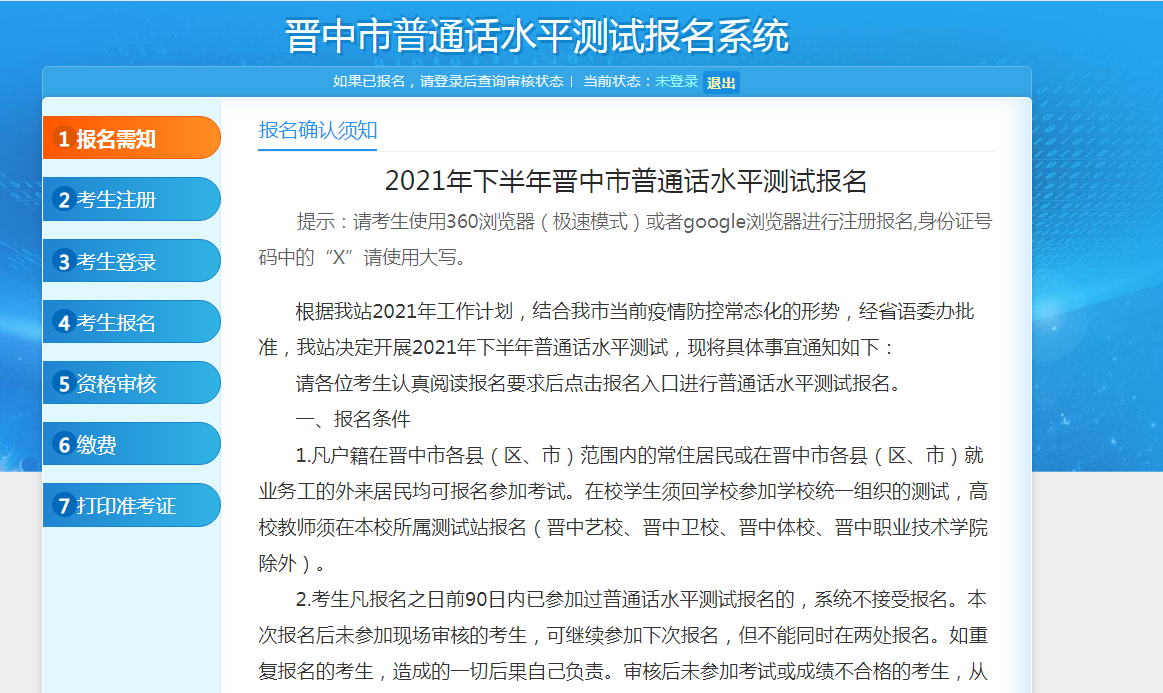 晋中市普通话水平测试报名系统

如果已报名，请登录后查询审核状态 | 当前状态：未登录 退出

1 报名需知
2 考生注册
3 考生登录
4 考生报名
5 资格审核
6 缴费
7 打印准考证

报名确认须知

2021年下半年晋中市普通话水平测试报名

提示：请考生使用360浏览器（极速模式）或者google浏览器进行注册报名,身份证号码中的“X”请使用大写。

根据我站2021年工作计划，结合我市当前疫情防控常态化的形势，经省语委办批准，我站决定开展2021年下半年普通话水平测试，现将具体事宜通知如下：

请各位考生认真阅读报名要求后点击报名入口进行普通话水平测试报名。

一、报名条件

1.凡户籍在晋中市各县（区、市）范围内的常住居民或在晋中市各县（区、市）就业务工的外来居民均可报名参加考试。在校学生须回学校参加学校统一组织的测试，高校教师须在本校所属测试站报名（晋中艺校、晋中卫校、晋中体校、晋中职业技术学院除外）。

2.考生凡报名之日前90日内已参加过普通话水平测试报名的，系统不接受报名。本次报名后未参加现场审核的考生，可继续参加下次报名，但不能同时在两处报名。如重复报名的考生，造成的一切后果自己负责。审核后未参加考试或成绩不合格的考生，从